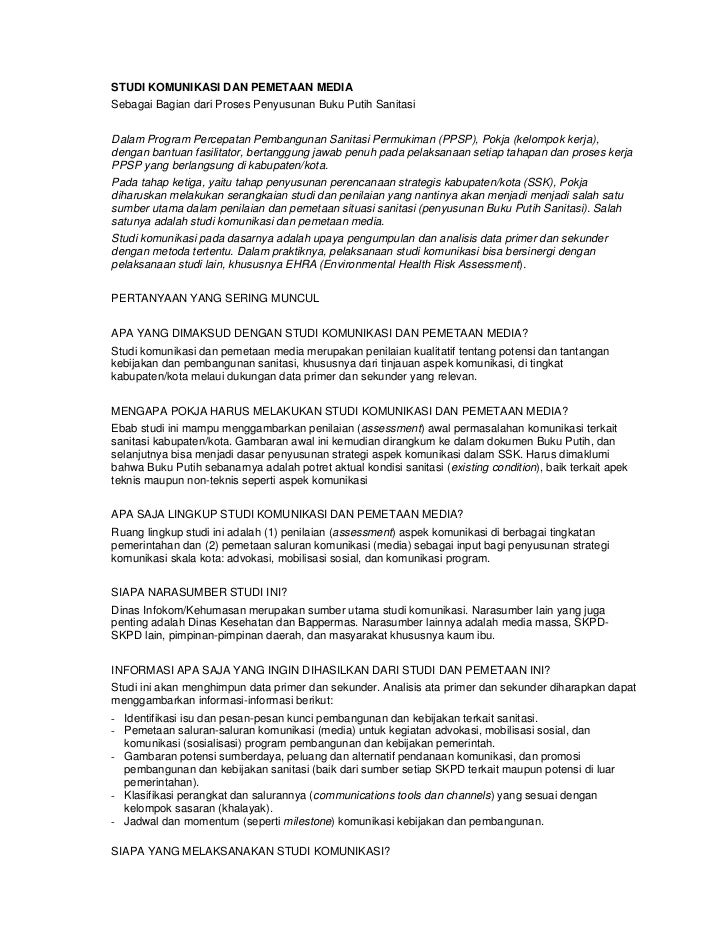 STUDI KOMUNIKASI DAN PEMETAAN MEDIA
Sebagai Bagian dari Proses Penyusunan Buku Putih Sanitasi

Dalam Program Percepatan Pembangunan Sanitasi Permukiman (PPSP), Pokja (kelompok kerja), dengan bantuan fasilitator, bertanggung jawab penuh pada pelaksanaan setiap tahapan dan proses kerja PPSP yang berlangsung di kabupaten/kota.

Pada tahap ketiga, yaitu tahap penyusunan perencanaan strategis kabupaten/kota (SSK), Pokja diharuskan melakukan serangkaian studi dan penilaian yang nantinya akan menjadi menjadi salah satu sumber utama dalam penilaian dan pemetaan situasi sanitasi (penyusunan Buku Putih Sanitasi). Salah satunya adalah studi komunikasi dan pemetaan media.

Studi komunikasi pada dasarnya adalah upaya pengumpulan dan analisis data primer dan sekunder dengan metoda tertentu. Dalam praktiknya, pelaksanaan studi komunikasi bisa bersinergi dengan pelaksanaan studi lain, khususnya EHRA (Environmental Health Risk Assessment).

PERTANYAAN YANG SERING MUNCUL

APA YANG DIMAKSUD DENGAN STUDI KOMUNIKASI DAN PEMETAAN MEDIA?

Studi komunikasi dan pemetaan media merupakan penilaian kualitatif tentang potensi dan tantangan kebijakan dan pembangunan sanitasi, khususnya dari tinjauan aspek komunikasi, di tingkat kabupaten/kota melaui dukungan data primer dan sekunder yang relevan.

MENGAPA POKJA HARUS MELAKUKAN STUDI KOMUNIKASI DAN PEMETAAN MEDIA?

Ebab studi ini mampu menggambarkan penilaian (assessment) awal permasalahan komunikasi terkait sanitasi kabupaten/kota. Gambaran awal ini kemudian dirangkum ke dalam dokumen Buku Putih, dan selanjutnya bisa menjadi dasar penyusunan strategi aspek komunikasi dalam SSK. Harus dimaklumi bahwa Buku Putih sebanarnya adalah potret aktual kondisi sanitasi (existing condition), baik terkait apek teknis maupun non-teknis seperti aspek komunikasi

APA SAJA LINGKUP STUDI KOMUNIKASI DAN PEMETAAN MEDIA?

Ruang lingkup studi ini adalah (1) penilaian (assessment) aspek komunikasi di berbagai tingkatan pemerintahan dan (2) pemetaan saluran komunikasi (media) sebagai input bagi penyusunan strategi komunikasi skala kota: advokasi, mobilisasi sosial, dan komunikasi program.

SIAPA NARASUMBER STUDI INI?

Dinas Infokom/Kehumasan merupakan sumber utama studi komunikasi. Narasumber lain yang juga penting adalah Dinas Kesehatan dan Bappermas. Narasumber lainnya adalah media massa, SKPD-SKPD lain, pimpinan-pimpinan daerah, dan masyarakat khususnya kaum ibu.

INFORMASI APA SAJA YANG INGIN DIHASILKAN DARI STUDI DAN PEMETAAN INI?

Studi ini akan menghimpun data primer dan sekunder. Analisis ata primer dan sekunder diharapkan dapat menggambarkan informasi-informasi berikut:
- Identifikasi isu dan pesan-pesan kunci pembangunan dan kebijakan terkait sanitasi.
- Pemetaan saluran-saluran komunikasi (media) untuk kegiatan advokasi, mobilisasi sosial, dan komunikasi (sosialisasi) program pembangunan dan kebijakan pemerintah.
- Gambaran potensi sumberdaya, peluang dan alternatif pendanaan komunikasi, dan promosi pembangunan dan kebijakan sanitasi (baik dari sumber setiap SKPD terkait maupun potensi di luar pemerintahan).
- Klasifikasi perangkat dan salurannya (communications tools dan channels) yang sesuai dengan kelompok sasaran (khalayak).
- Jadwal dan momentum (seperti milestone) komunikasi kebijakan dan pembangunan.

SIAPA YANG MELAKSANAKAN STUDI KOMUNIKASI?